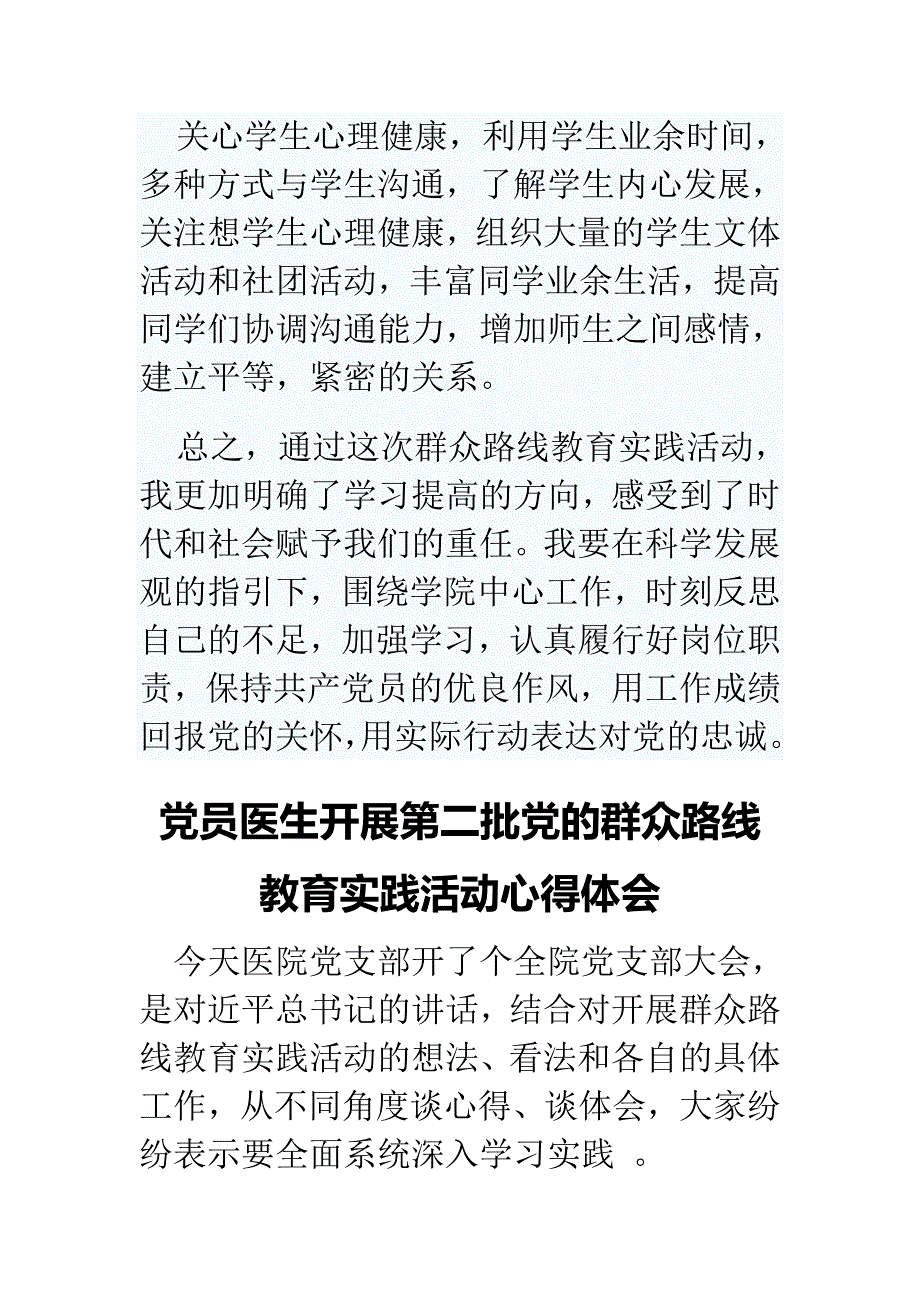 关心学生心理健康，利用学生业余时间，多种方式与学生沟通，了解学生内心发展，关注想学生心理健康，组织大量的学生文体活动和社团活动，丰富同学业余生活，提高同学们协调沟通能力，增加师生之间感情，建立平等，紧密的关系。

总之，通过这次群众路线教育实践活动，我更加明确了学习提高的方向，感受到了时代和社会赋予我们的重任。我要在科学发展观的指引下，围绕学院中心工作，时刻反思自己的不足，加强学习，认真履行好岗位职责，保持共产党员的优良作风，用工作成绩回报党的关怀，用实际行动表达对党的忠诚。

党员医生开展第二批党的群众路线教育实践活动心得体会

今天医院党支部开了个全院党支部大会，是对近平总书记的讲话，结合对开展群众路线教育实践活动的想法、看法和各自的具体工作，从不同角度谈心得、谈体会，大家纷纷表示要全面系统深入学习实践 。